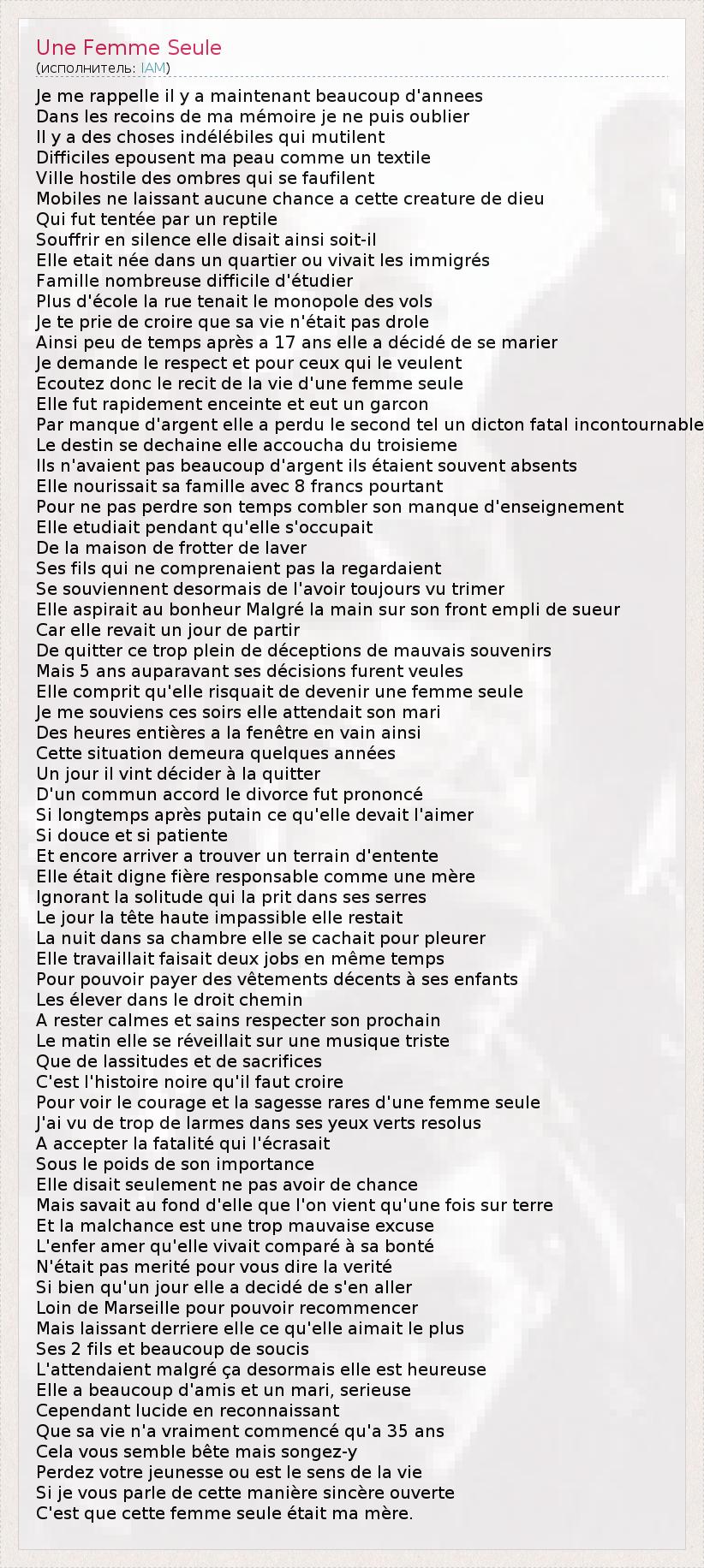 Une Femme Seule
(исполнитель: IAM)

Je me rappelle il y a maintenant beaucoup d'annees
Dans les recoins de ma mémoire je ne puis oublier
Il y a des choses indélébiles qui mutilent
Difficiles epousent ma peau comme un textile
Ville hostile des ombres qui se faufilent
Mobiles ne laissant aucune chance a cette creature de dieu
Qui fut tentée par un reptile
Souffrir en silence elle disait ainsi soit-il
Elle etait née dans un quartier ou vivait les immigrés
Famille nombreuse difficile d'étudier
Plus d'école la rue tenait le monopole des vols
Je te prie de croire que sa vie n'était pas drole
Ainsi peu de temps après a 17 ans elle a décidé de se marier
Je demande le respect et pour ceux qui le veulent
Ecoutez donc le recit de la vie d'une femme seule
Elle fut rapidement enceinte et eut un garcon
Par manque d'argent elle a perdu le second tel un dicton fatal incontournable
Le destin se dechaine elle accoucha du troisieme
Ils n'avaient pas beaucoup d'argent ils étaient souvent absents
Elle nourissait sa famille avec 8 francs pourtant
Pour ne pas perdre son temps combler son manque d'enseignement
Elle etudiait pendant qu'elle s'occupait
De la maison de frotter de laver
Ses fils qui ne comprenaient pas la regardaient
Se souviennent desormais de l'avoir toujours vu trimer
Elle aspirait au bonheur Malgré la main sur son front empli de sueur
Car elle revait un jour de partir
De quitter ce trop plein de déceptions de mauvais souvenirs
Mais 5 ans auparavant ses décisions furent veules
Elle comprit qu'elle risquait de devenir une femme seule
Je me souviens ces soirs elle attendait son mari
Des heures entières a la fenêtre en vain ainsi
Cette situation demeura quelques années
Un jour il vint décider à la quitter
D'un commun accord le divorce fut prononcé
Si longtemps après putain ce qu'elle devait l'aimer
Si douce et si patiente
Et encore arriver a trouver un terrain d'entente
Elle était digne fière responsable comme une mère
Ignorant la solitude qui la prit dans ses serres
Le jour la tête haute impassible elle restait
La nuit dans sa chambre elle se cachait pour pleurer
Elle travaillait faisait deux jobs en même temps
Pour pouvoir payer des vêtements décents à ses enfants
Les élever dans le droit chemin
A rester calmes et sains respecter son prochain
Le matin elle se réveillait sur une musique triste
Que de lassitudes et de sacrifices
C'est l'histoire noire qu'il faut croire
Pour voir le courage et la sagesse rares d'une femme seule
J'ai vu de trop de larmes dans ses yeux verts resolus
A accepter la fatalité qui l'écrasait
Sous le poids de son importance
Elle disait seulement ne pas avoir de chance
Mais savait au fond d'elle que l'on vient qu'une fois sur terre
Et la malchance est une trop mauvaise excuse
L'enfer amer qu'elle vivait comparé à sa bonté
N'était pas merité pour vous dire la verité
Si bien qu'un jour elle a decidé de s'en aller
Loin de Marseille pour pouvoir recommencer
Mais laissant derriere elle ce qu'elle aimait le plus
Ses 2 fils et beaucoup de soucis
L'attendaient malgré ça desormais elle est heureuse
Elle a beaucoup d'amis et un mari, serieuse
Cependant lucide en reconnaissant
Que sa vie n'a vraiment commencé qu'a 35 ans
Cela vous semble bête mais songez-y
Perdez votre jeunesse ou est le sens de la vie
Si je vous parle de cette manière sincère ouverte
C'est que cette femme seule était ma mère.